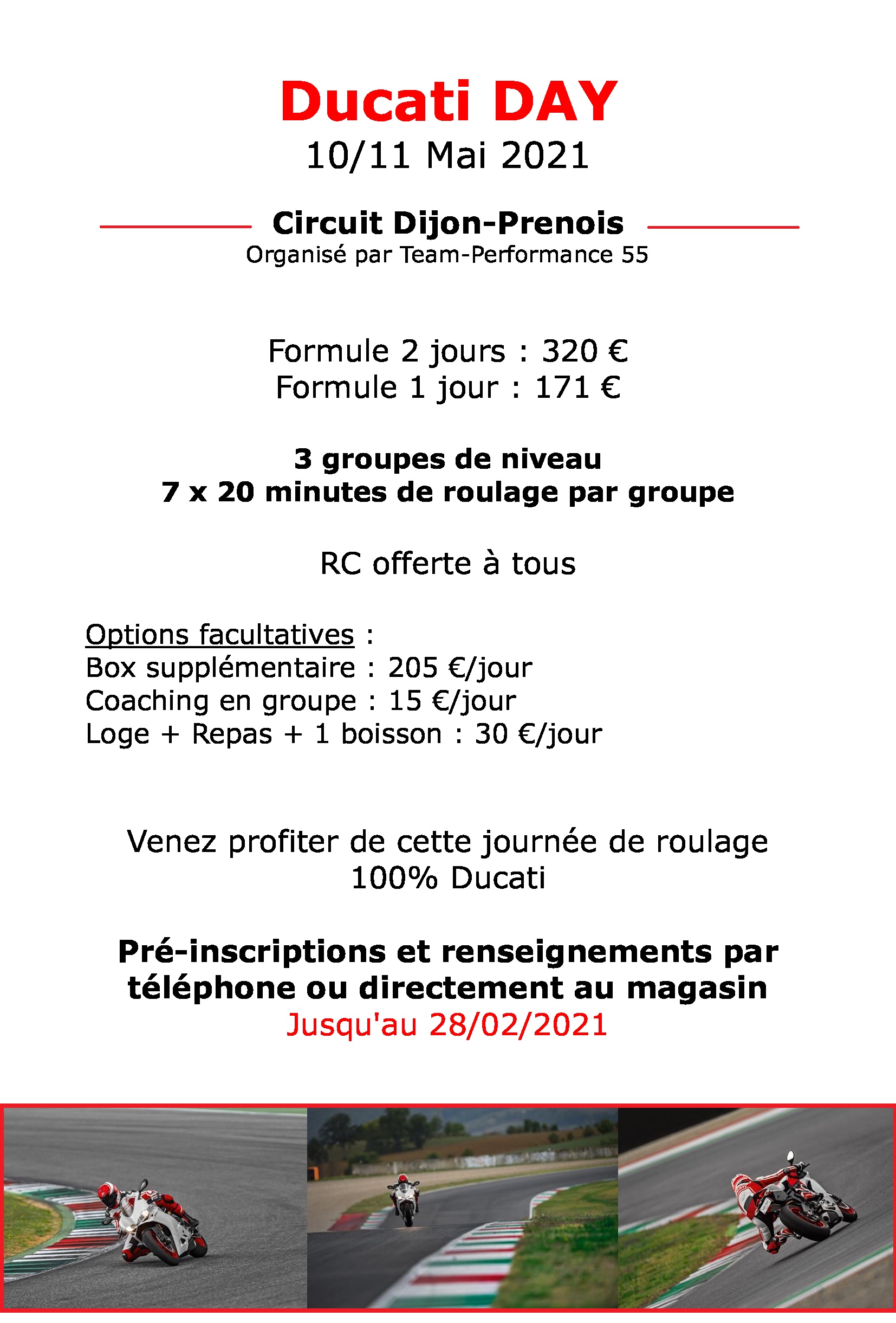 Ducati DAY
10/11 Mai 2021

Circuit Dijon-Prenois
Organisé par Team-Performance 55

Formule 2 jours : 320 €
Formule 1 jour : 171 €

3 groupes de niveau
7 x 20 minutes de roulage par groupe

RC offerte à tous

Options facultatives :
Box supplémentaire : 205 €/jour
Coaching en groupe : 15 €/jour
Loge + Repas + 1 boisson : 30 €/jour

Venez profiter de cette journée de roulage
100% Ducati

Pré-inscriptions et renseignements par téléphone ou directement au magasin
Jusqu'au 28/02/2021